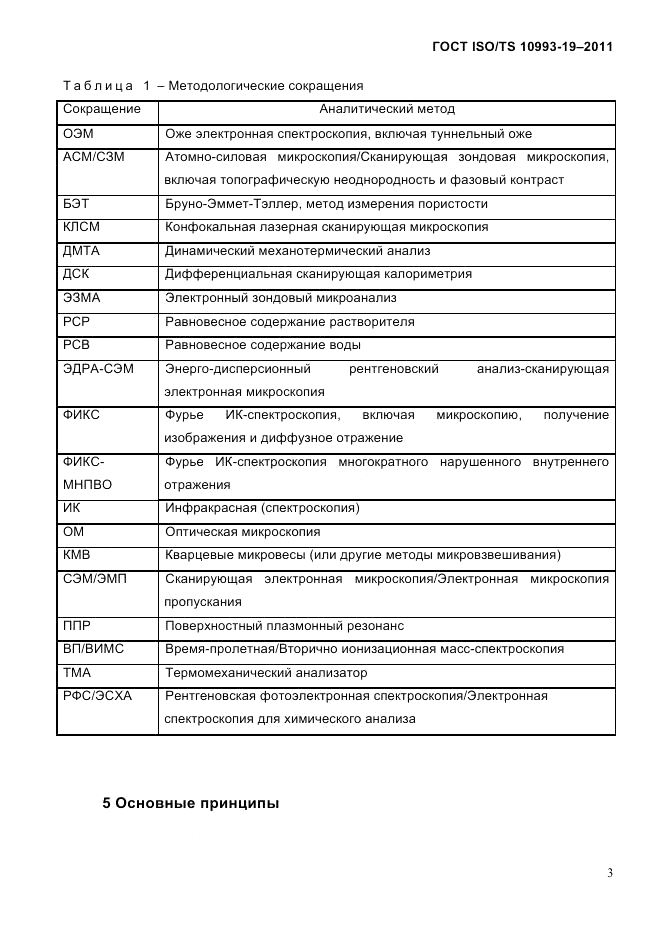 ГОСТ ISO/TS 10993-19–2011

Таблица 1 – Методологические сокращения

| Сокращение | Аналитический метод |
|---|---|
| ОЭМ | Оже электронная спектроскопия, включая туннельный оже |
| АСМ/СЗМ | Атомно-силовая микроскопия/Сканирующая зондовая микроскопия, включая топографическую неоднородность и фазовый контраст |
| БЭТ | Бруно-Эммет-Тэллер, метод измерения пористости |
| КЛСМ | Конфокальная лазерная сканирующая микроскопия |
| ДМТА | Динамический механотермический анализ |
| ДСК | Дифференциальная сканирующая калориметрия |
| ЭЗМА | Электронный зондовый микроанализ |
| РСР | Равновесное содержание растворителя |
| РСВ | Равновесное содержание воды |
| ЭДРА-СЭМ | Энерго-дисперсионный рентгеновский анализ-сканирующая электронная микроскопия |
| ФИКС | Фурье ИК-спектроскопия, включая микроскопию, получение изображения и диффузное отражение |
| ФИКС-МНПВО | Фурье ИК-спектроскопия многократного нарушенного внутреннего отражения |
| ИК | Инфракрасная (спектроскопия) |
| ОМ | Оптическая микроскопия |
| КМВ | Кварцевые микровесы (или другие методы микровзвешивания) |
| СЭМ/ЭМП | Сканирующая электронная микроскопия/Электронная микроскопия пропускания |
| ППР | Поверхностный плазмонный резонанс |
| ВП/ВИМС | Время-пролетная/Вторично ионизационная масс-спектроскопия |
| ТМА | Термомеханический анализатор |
| РФС/ЭСХА | Рентгеновская фотоэлектронная спектроскопия/Электронная спектроскопия для химического анализа |

5 Основные принципы

3